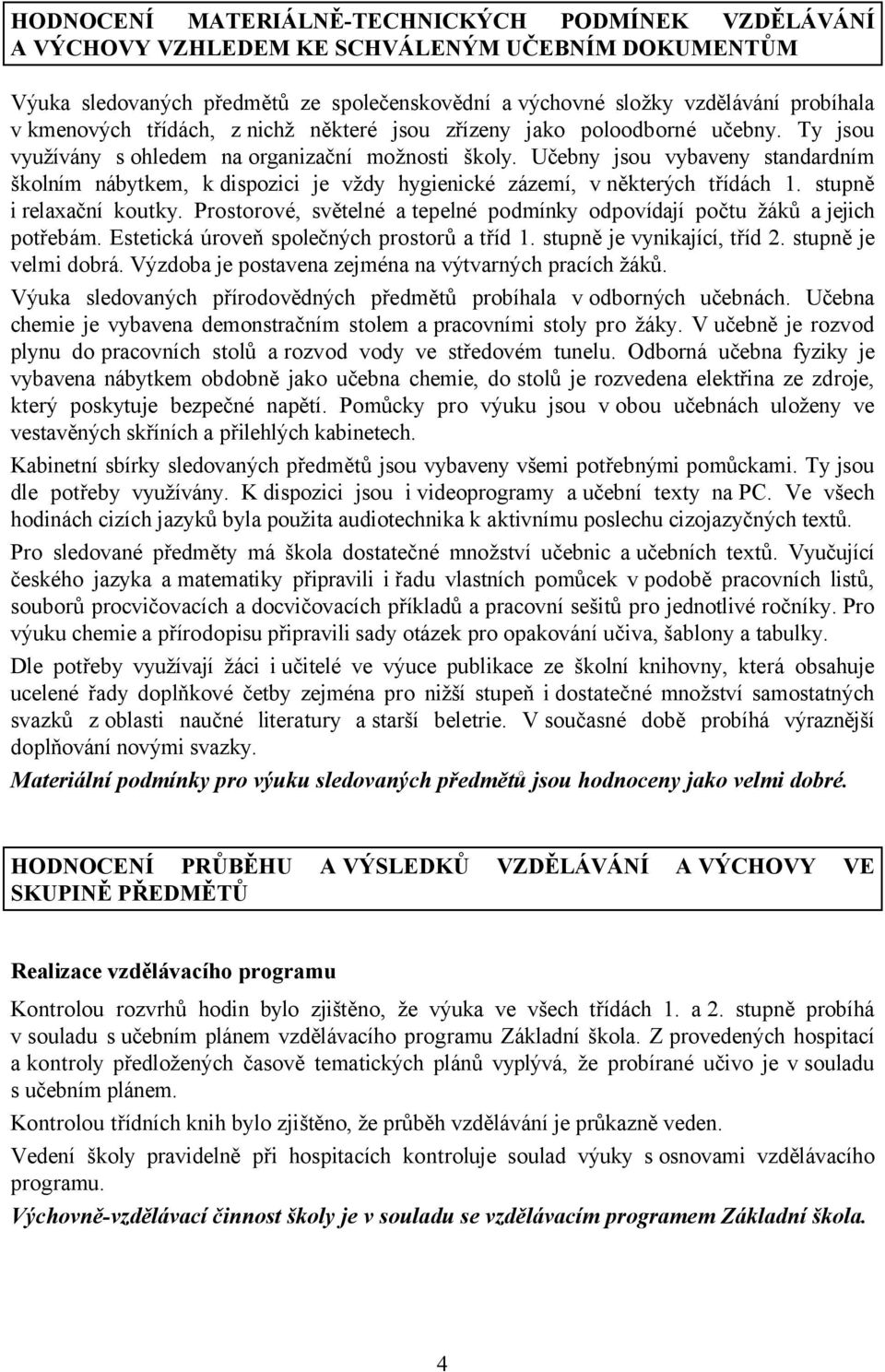 HODNOCENÍ MATERIÁLNĚ-TECHNICKÝCH PODMÍNEK VZDĚLÁVÁNÍ A VÝCHOVY VZHLEDEM KE SCHVÁLENÝM UČEBNÍM DOKUMENTŮM

Výuka sledovaných předmětů ze společenskovědní a výchovné složky vzdělávání probíhala v kmenových třídách, z nichž některé jsou zřízeny jako poloodborné učebny. Ty jsou využívány s ohledem na organizační možnosti školy. Učebny jsou vybaveny standardním školním nábytkem, k dispozici je vždy hygienické zázemí, v některých třídách 1. stupně i relaxační koutky. Prostorové, světelné a tepelné podmínky odpovídají počtu žáků a jejich potřebám. Estetická úroveň společných prostorů a tříd 1. stupně je vynikající, tříd 2. stupně je velmi dobrá. Výzdoba je postavena zejména na výtvarných pracích žáků.

Výuka sledovaných přírodovědných předmětů probíhala v odborných učebnách. Učebna chemie je vybavena demonstračním stolem a pracovními stoly pro žáky. V učebně je rozvod plynu do pracovních stolů a rozvod vody ve středovém tunelu. Odborná učebna fyziky je vybavena nábytkem obdobně jako učebna chemie, do stolů je rozvedena elektřina ze zdroje, který poskytuje bezpečné napětí. Pomůcky pro výuku jsou v obou učebnách uloženy ve vestavěných skříních a přilehlých kabinetech.

Kabinetní sbírky sledovaných předmětů jsou vybaveny všemi potřebnými pomůckami. Ty jsou dle potřeby využívány. K dispozici jsou i videoprogramy a učební texty na PC. Ve všech hodinách cizích jazyků byla použita audiotechnika k aktivnímu poslechu cizojazyčných textů.

Pro sledované předměty má škola dostatečné množství učebnic a učebních textů. Vyučující českého jazyka a matematiky připravili i řadu vlastních pomůcek v podobě pracovních listů, souborů procvičovacích a docvičovacích příkladů a pracovní sešitů pro jednotlivé ročníky. Pro výuku chemie a přírodopisu připravili sady otázek pro opakování učiva, šablony a tabulky.

Dle potřeby využívají žáci i učitelé ve výuce publikace ze školní knihovny, která obsahuje ucelené řady doplňkové četby zejména pro nižší stupeň i dostatečné množství samostatných svazků z oblasti naučné literatury a starší beletrie. V současné době probíhá výraznější doplňování novými svazky.

Materiální podmínky pro výuku sledovaných předmětů jsou hodnoceny jako velmi dobré.

HODNOCENÍ PRŮBĚHU A VÝSLEDKŮ VZDĚLÁVÁNÍ A VÝCHOVY VE SKUPINĚ PŘEDMĚTŮ

Realizace vzdělávacího programu

Kontrolou rozvrhů hodin bylo zjištěno, že výuka ve všech třídách 1. a 2. stupně probíhá v souladu s učebním plánem vzdělávacího programu Základní škola. Z provedených hospitací a kontroly předložených časově tematických plánů vyplývá, že probírané učivo je v souladu s učebním plánem.

Kontrolou třídních knih bylo zjištěno, že průběh vzdělávání je průkazně veden.

Vedení školy pravidelně při hospitacích kontroluje soulad výuky s osnovami vzdělávacího programu.

Výchovně-vzdělávací činnost školy je v souladu se vzdělávacím programem Základní škola.

4